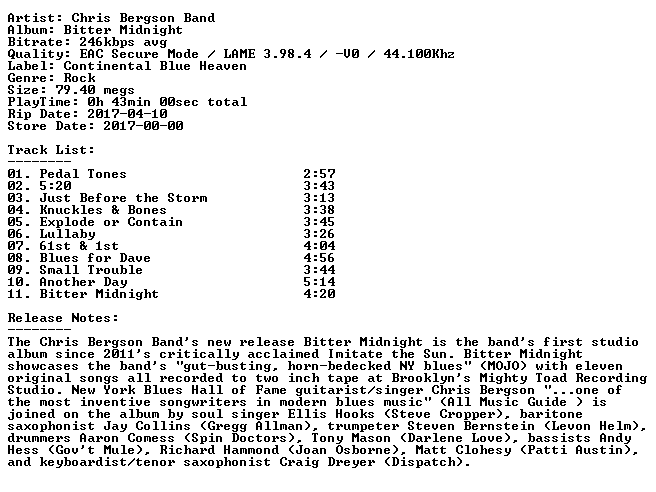 Artist: Chris Bergson Band
Album: Bitter Midnight
Bitrate: 246kbps avg
Quality: EAC Secure Mode / LAME 3.98.4 / -V0 / 44.100Khz
Label: Continental Blue Heaven
Genre: Rock
Size: 79.40 megs
PlayTime: 0h 43min 00sec total
Rip Date: 2017-04-10
Store Date: 2017-00-00

Track List:
--------

01. Pedal Tones 2:57
02. 5:20 3:43
03. Just Before the Storm 3:13
04. Knuckles & Bones 3:38
05. Explode or Contain 3:45
06. Lullaby 3:26
07. 61st & 1st 4:04
08. Blues for Dave 4:56
09. Small Trouble 3:44
10. Another Day 5:14
11. Bitter Midnight 4:20

Release Notes:
--------

The Chris Bergson Band's new release Bitter Midnight is the band's first studio album since 2011's critically acclaimed Imitate the Sun. Bitter Midnight showcases the band's "gut-busting, horn-bedecked NY blues" (MOJO) with eleven original songs all recorded to two inch tape at Brooklyn's Mighty Toad Recording Studio. New York Blues Hall of Fame guitarist/singer Chris Bergson "...one of the most inventive songwriters in modern blues music" (All Music Guide ) is joined on the album by soul singer Ellis Hooks (Steve Cropper), baritone saxophonist Jay Collins (Gregg Allman), trumpeter Steven Bernstein (Levon Helm), drummers Aaron Comess (Spin Doctors), Tony Mason (Darlene Love), bassists Andy Hess (Gov't Mule), Richard Hammond (Joan Osborne), Matt Clohesy (Patti Austin), and keyboardist/tenor saxophonist Craig Dreyer (Dispatch).